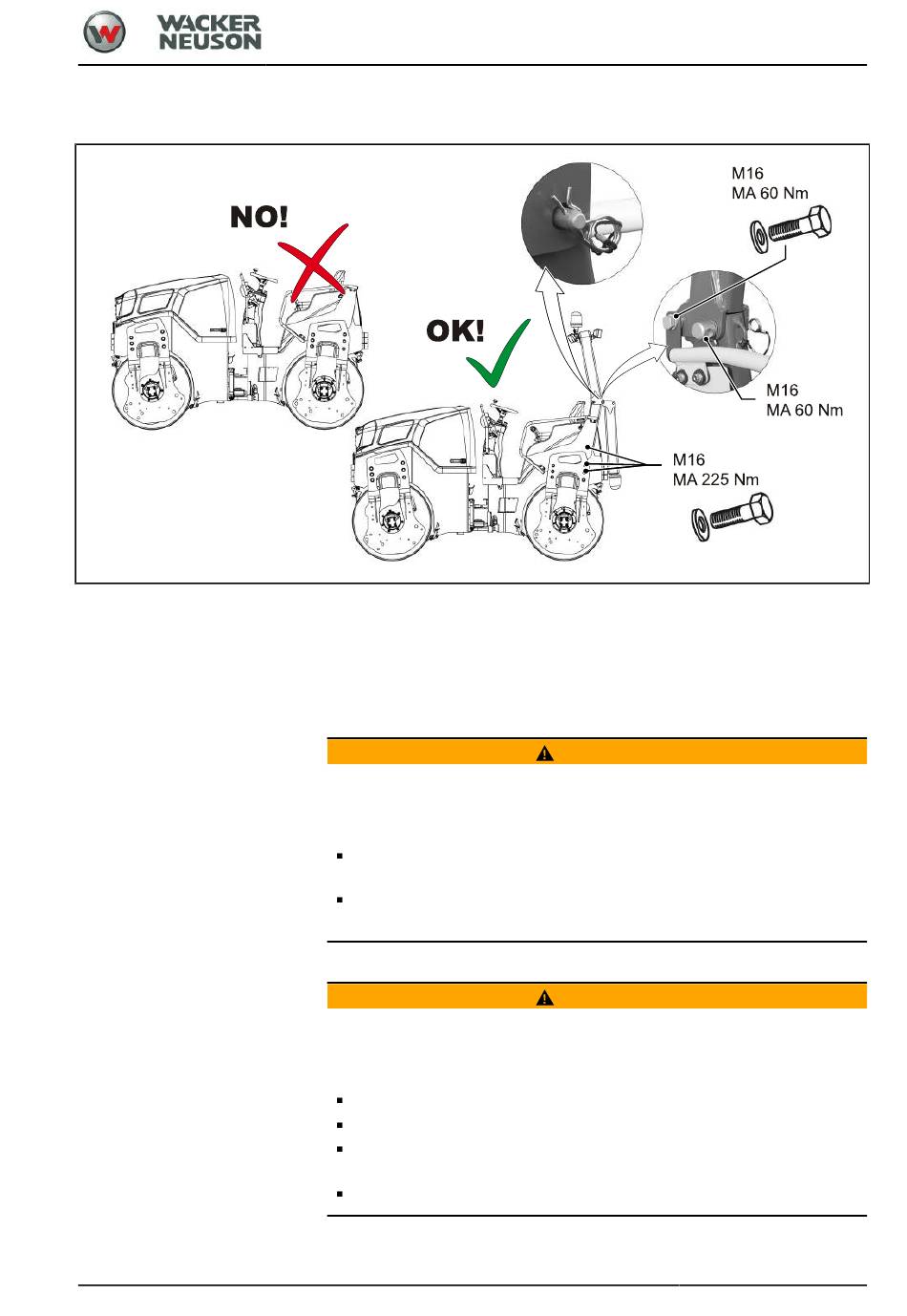 WACKER NEUSON

NO!

OK!

M16
MA 60 Nm

M16
MA 60 Nm

M16
MA 225 Nm